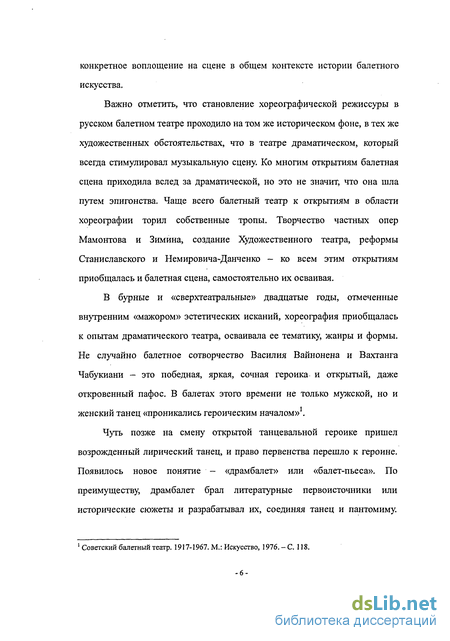 конкретное воплощение на сцене в общем контексте истории балетного искусства.

Важно отметить, что становление хореографической режиссуры в русском балетном театре проходило на том же историческом фоне, в тех же художественных обстоятельствах, что в театре драматическом, который всегда стимулировал музыкальную сцену. Ко многим открытиям балетная сцена приходила вслед за драматической, но это не значит, что она шла путем эпигонства. Чаще всего балетный театр к открытиям в области хореографии торил собственные тропы. Творчество частных опер Мамонтова и Зимина, создание Художественного театра, реформы Станиславского и Немировича-Данченко – ко всем этим открытиям приобщалась и балетная сцена, самостоятельно их осваивая.

В бурные и «сверхтеатральные» двадцатые годы, отмеченные внутренним «мажором» эстетических исканий, хореография приобщалась к опытам драматического театра, осваивала ее тематику, жанры и формы. Не случайно балетное сотворчество Василия Вайнонена и Вахтанга Чабукиани – это победная, яркая, сочная героика и открытый, даже откровенный пафос. В балетах этого времени не только мужской, но и женский танец «проникались героическим началом»$^1$.

Чуть позже на смену открытой танцевальной героике пришел возрожденный лирический танец, и право первенства перешло к героине. Появилось новое понятие – «драмбалет» или «балет-пьеса». По преимуществу, драмбалет брал литературные первоисточники или исторические сюжеты и разрабатывал их, соединяя танец и пантомиму.

$^1$ Советский балетный театр. 1917-1967. М.: Искусство, 1976. – С. 118.

- 6 -

dsLib.net
библиотека диссертаций